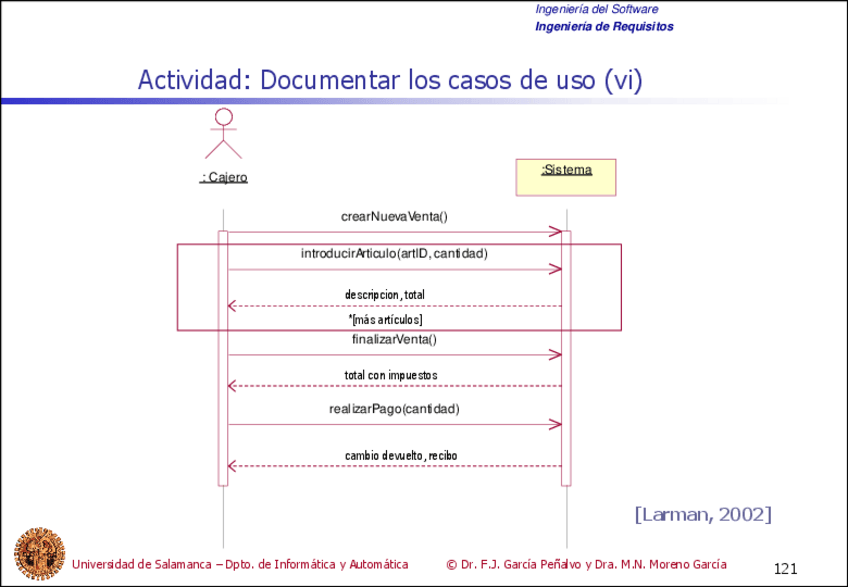 Ingeniería del Software
Ingeniería de Requisitos

Actividad: Documentar los casos de uso (vi)

: Cajero

:Sistema

crearNuevaVenta()

introducirArticulo(artID, cantidad)

descripcion, total

*[más artículos]

finalizarVenta()

total con impuestos

realizarPago(cantidad)

cambio devuelto, recibo

[Larman, 2002]

Universidad de Salamanca – Dpto. de Informática y Automática © Dr. F.J. García Peñalvo y Dra. M.N. Moreno García 121